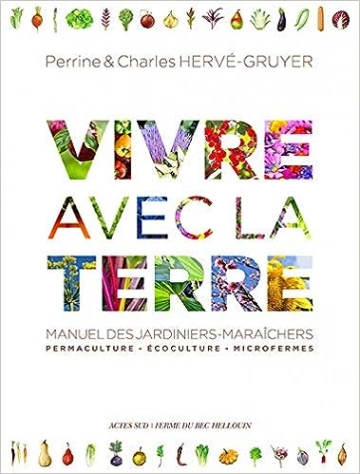 Perrine & Charles HERVÉ-GRUYER

VIVRE AVEC LA TERRE

MANUEL DES JARDINIERS-MARAÎCHERS
PERMACULTURE • ÉCOCULTURE • MICROFERMES

ACTES SUD | FERME DU BEC HELLOUIN